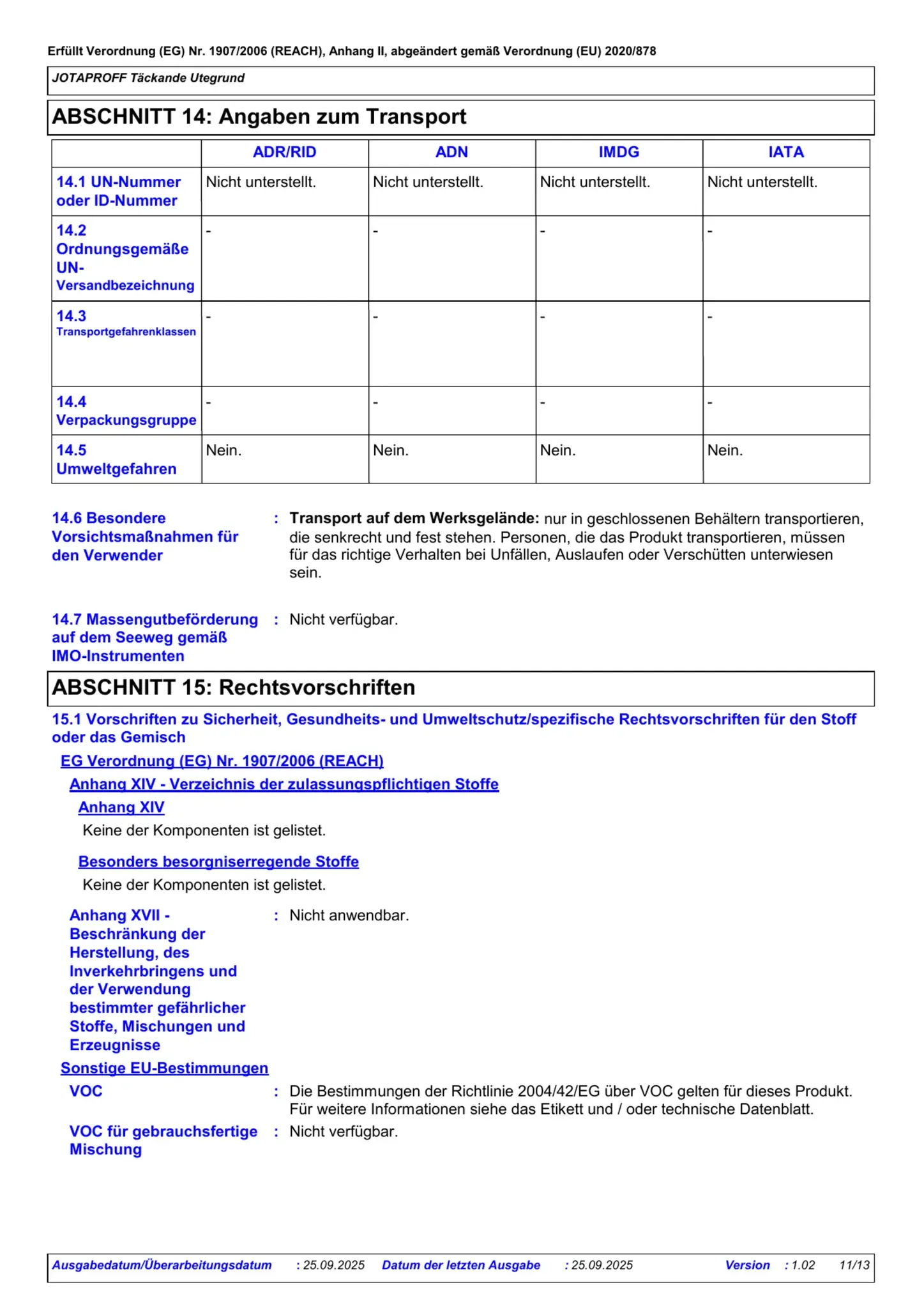 Erfüllt Verordnung (EG) Nr. 1907/2006 (REACH), Anhang II, abgeändert gemäß Verordnung (EU) 2020/878

JOTAPROFF Täckande Utegrund

ABSCHNITT 14: Angaben zum Transport

| | ADR/RID | ADN | IMDG | IATA |
|---|---|---|---|---|
| 14.1 UN-Nummer oder ID-Nummer | Nicht unterstellt. | Nicht unterstellt. | Nicht unterstellt. | Nicht unterstellt. |
| 14.2 Ordnungsgemäße UN-Versandbezeichnung | - | - | - | - |
| 14.3 Transportgefahrenklassen | - | - | - | - |
| 14.4 Verpackungsgruppe | - | - | - | - |
| 14.5 Umweltgefahren | Nein. | Nein. | Nein. | Nein. |

14.6 Besondere Vorsichtsmaßnahmen für den Verwender : Transport auf dem Werksgelände: nur in geschlossenen Behältern transportieren, die senkrecht und fest stehen. Personen, die das Produkt transportieren, müssen für das richtige Verhalten bei Unfällen, Auslaufen oder Verschütten unterwiesen sein.

14.7 Massengutbeförderung auf dem Seeweg gemäß IMO-Instrumenten : Nicht verfügbar.

ABSCHNITT 15: Rechtsvorschriften

15.1 Vorschriften zu Sicherheit, Gesundheits- und Umweltschutz/spezifische Rechtsvorschriften für den Stoff oder das Gemisch

EG Verordnung (EG) Nr. 1907/2006 (REACH)

Anhang XIV - Verzeichnis der zulassungspflichtigen Stoffe

Anhang XIV

Keine der Komponenten ist gelistet.

Besonders besorgniserregende Stoffe

Keine der Komponenten ist gelistet.

Anhang XVII - Beschränkung der Herstellung, des Inverkehrbringens und der Verwendung bestimmter gefährlicher Stoffe, Mischungen und Erzeugnisse : Nicht anwendbar.

Sonstige EU-Bestimmungen

VOC : Die Bestimmungen der Richtlinie 2004/42/EG über VOC gelten für dieses Produkt. Für weitere Informationen siehe das Etikett und / oder technische Datenblatt.

VOC für gebrauchsfertige Mischung : Nicht verfügbar.

Ausgabedatum/Überarbeitungsdatum : 25.09.2025 Datum der letzten Ausgabe : 25.09.2025 Version : 1.02 11/13